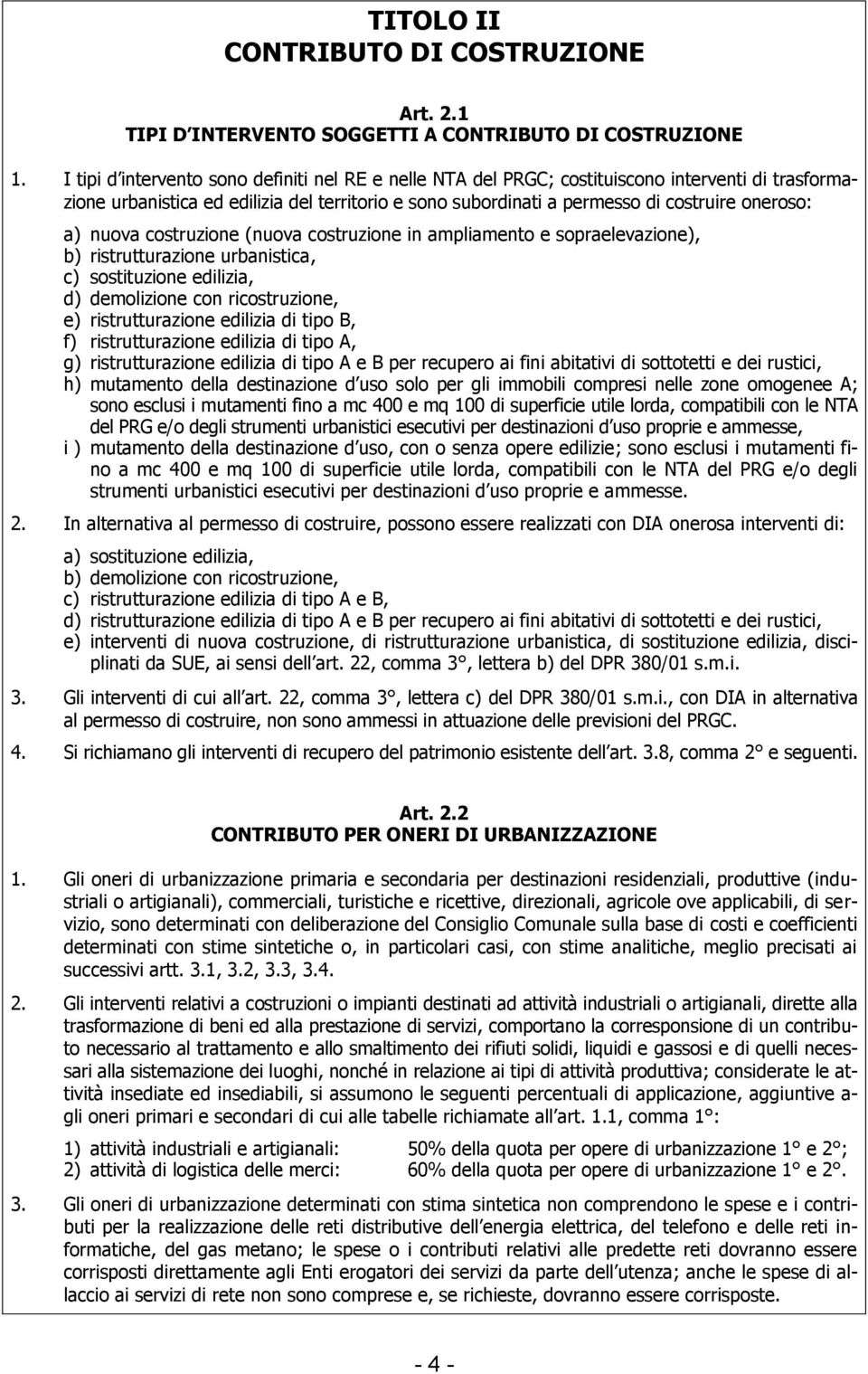 TITOLO II
CONTRIBUTO DI COSTRUZIONE

Art. 2.1
TIPI D INTERVENTO SOGGETTI A CONTRIBUTO DI COSTRUZIONE

1. I tipi d intervento sono definiti nel RE e nelle NTA del PRGC; costituiscono interventi di trasformazione urbanistica ed edilizia del territorio e sono subordinati a permesso di costruire oneroso:

a) nuova costruzione (nuova costruzione in ampliamento e sopraelevazione),
b) ristrutturazione urbanistica,
c) sostituzione edilizia,
d) demolizione con ricostruzione,
e) ristrutturazione edilizia di tipo B,
f) ristrutturazione edilizia di tipo A,
g) ristrutturazione edilizia di tipo A e B per recupero ai fini abitativi di sottotetti e dei rustici,
h) mutamento della destinazione d uso solo per gli immobili compresi nelle zone omogenee A; sono esclusi i mutamenti fino a mc 400 e mq 100 di superficie utile lorda, compatibili con le NTA del PRG e/o degli strumenti urbanistici esecutivi per destinazioni d uso proprie e ammesse,
i ) mutamento della destinazione d uso, con o senza opere edilizie; sono esclusi i mutamenti fino a mc 400 e mq 100 di superficie utile lorda, compatibili con le NTA del PRG e/o degli strumenti urbanistici esecutivi per destinazioni d uso proprie e ammesse.

2. In alternativa al permesso di costruire, possono essere realizzati con DIA onerosa interventi di:

a) sostituzione edilizia,
b) demolizione con ricostruzione,
c) ristrutturazione edilizia di tipo A e B,
d) ristrutturazione edilizia di tipo A e B per recupero ai fini abitativi di sottotetti e dei rustici,
e) interventi di nuova costruzione, di ristrutturazione urbanistica, di sostituzione edilizia, disciplinati da SUE, ai sensi dell art. 22, comma 3°, lettera b) del DPR 380/01 s.m.i.

3. Gli interventi di cui all art. 22, comma 3°, lettera c) del DPR 380/01 s.m.i., con DIA in alternativa al permesso di costruire, non sono ammessi in attuazione delle previsioni del PRGC.

4. Si richiamano gli interventi di recupero del patrimonio esistente dell art. 3.8, comma 2° e seguenti.

Art. 2.2
CONTRIBUTO PER ONERI DI URBANIZZAZIONE

1. Gli oneri di urbanizzazione primaria e secondaria per destinazioni residenziali, produttive (industriali o artigianali), commerciali, turistiche e ricettive, direzionali, agricole ove applicabili, di servizio, sono determinati con deliberazione del Consiglio Comunale sulla base di costi e coefficienti determinati con stime sintetiche o, in particolari casi, con stime analitiche, meglio precisati ai successivi artt. 3.1, 3.2, 3.3, 3.4.

2. Gli interventi relativi a costruzioni o impianti destinati ad attività industriali o artigianali, dirette alla trasformazione di beni ed alla prestazione di servizi, comportano la corresponsione di un contributo necessario al trattamento e allo smaltimento dei rifiuti solidi, liquidi e gassosi e di quelli necessari alla sistemazione dei luoghi, nonché in relazione ai tipi di attività produttiva; considerate le attività insediate ed insediabili, si assumono le seguenti percentuali di applicazione, aggiuntive agli oneri primari e secondari di cui alle tabelle richiamate all art. 1.1, comma 1°:

1) attività industriali e artigianali: 50% della quota per opere di urbanizzazione 1° e 2°;
2) attività di logistica delle merci: 60% della quota per opere di urbanizzazione 1° e 2°.

3. Gli oneri di urbanizzazione determinati con stima sintetica non comprendono le spese e i contributi per la realizzazione delle reti distributive dell energia elettrica, del telefono e delle reti informatiche, del gas metano; le spese o i contributi relativi alle predette reti dovranno essere corrisposti direttamente agli Enti erogatori dei servizi da parte dell utenza; anche le spese di allaccio ai servizi di rete non sono comprese e, se richieste, dovranno essere corrisposte.

- 4 -